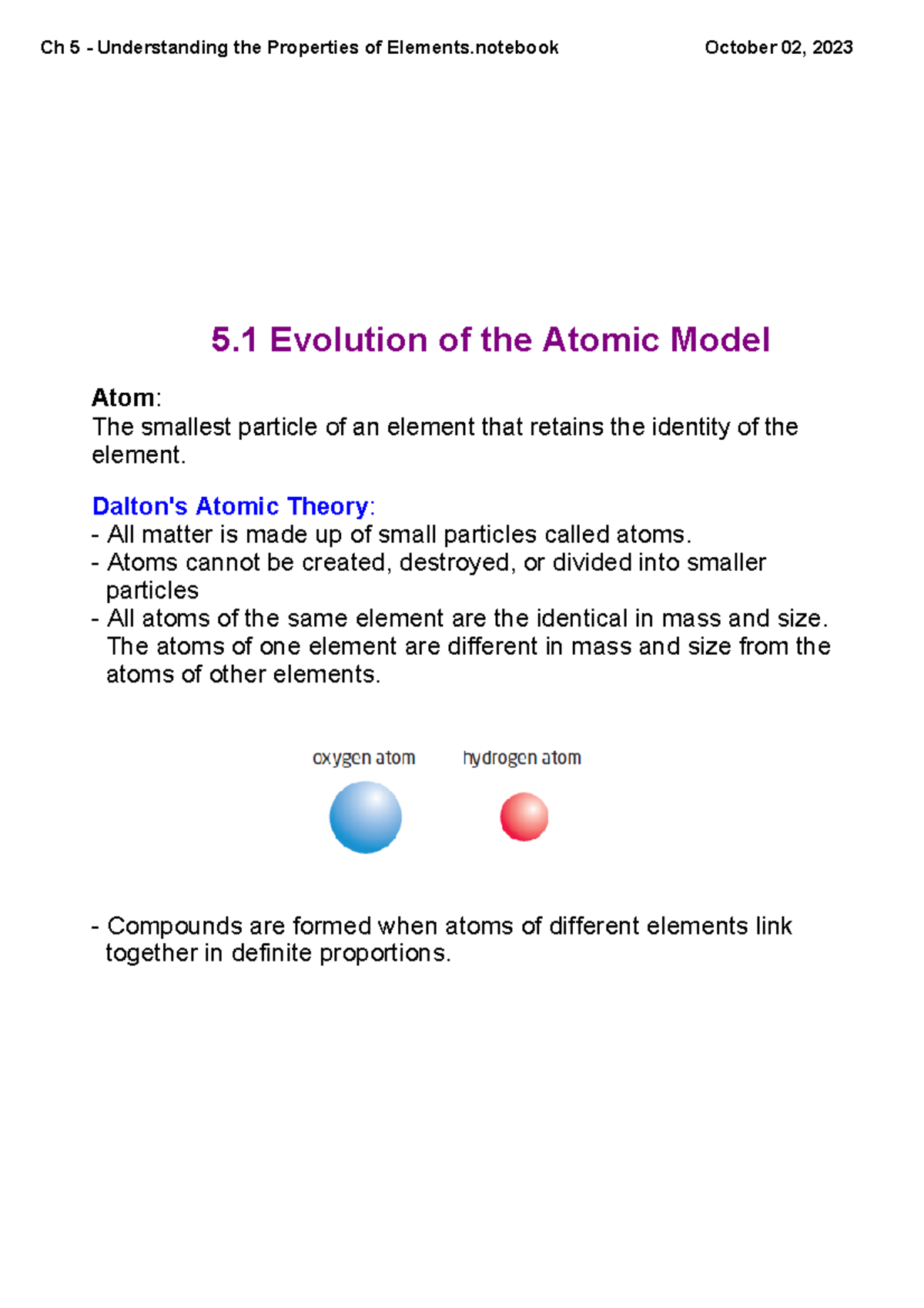 Ch 5 - Understanding the Properties of Elements.notebook

October 02, 2023

5.1 Evolution of the Atomic Model

Atom:
The smallest particle of an element that retains the identity of the element.

Dalton's Atomic Theory:
- All matter is made up of small particles called atoms.
- Atoms cannot be created, destroyed, or divided into smaller particles
- All atoms of the same element are the identical in mass and size. The atoms of one element are different in mass and size from the atoms of other elements.

oxygen atom

hydrogen atom

- Compounds are formed when atoms of different elements link together in definite proportions.